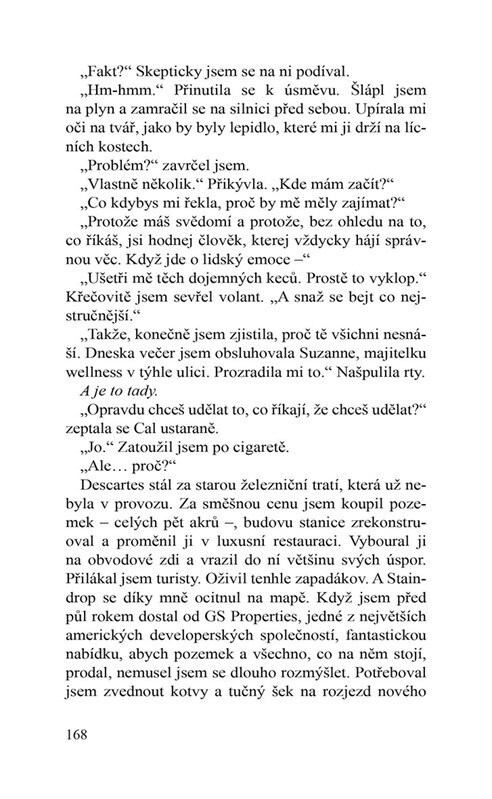 „Fakt?“ Skepticky jsem se na ni podíval.

„Hm-hmm.“ Přinutila se k úsměvu. Šlápl jsem na plyn a zamračil se na silnici před sebou. Upírala mi oči na tvář, jako by byly lepidlo, které mi ji drží na lícních kostech.

„Problém?“ zavrčel jsem.

„Vlastně několik.“ Přikývla. „Kde mám začít?“

„Co kdybys mi řekla, proč by mě měly zajímat?“

„Protože máš svědomí a protože, bez ohledu na to, co říkáš, jsi hodnej člověk, kterej vždycky hájí správnou věc. Když jde o lidský emoce –“

„Ušetři mě těch dojemných keců. Prostě to vyklop.“ Křečovitě jsem sevřel volant. „A snaž se bejt co nejstručnější.“

„Takže, konečně jsem zjistila, proč tě všichni nesnáší. Dneska večer jsem obsluhovala Suzanne, majitelku wellness v týhle ulici. Prozradila mi to.“ Našpulila rty.

A je to tady.

„Opravdu chceš udělat to, co říkají, že chceš udělat?“ zeptala se Cal ustaraně.

„Jo.“ Zatoužil jsem po cigaretě.

„Ale… proč?“

Descartes stál za starou železniční tratí, která už nebyla v provozu. Za směšnou cenu jsem koupil pozemek – celých pět akrů –, budovu stanice zrekonstruoval a proměnil ji v luxusní restauraci. Vyboural ji na obvodové zdi a vrazil do ní většinu svých úspor. Přilákal jsem turisty. Oživil tenhle zapadákov. A Staindrop se díky mně ocitnul na mapě. Když jsem před půl rokem dostal od GS Properties, jedné z největších amerických developerských společností, fantastickou nabídku, abych pozemek a všechno, co na něm stojí, prodal, nemusel jsem se dlouho rozmýšlet. Potřeboval jsem zvednout kotvy a tučný šek na rozjezd nového

168